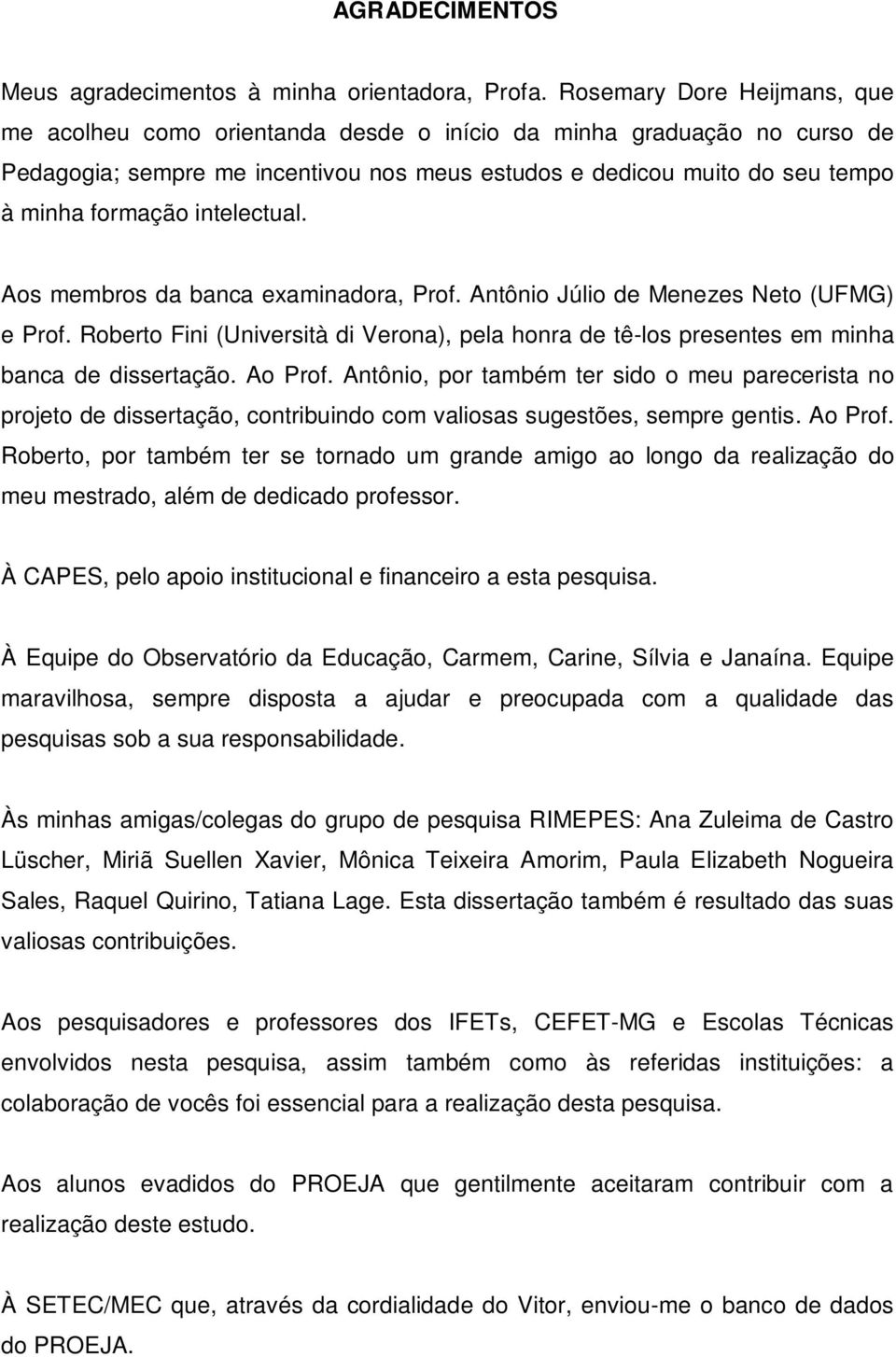 AGRADECIMENTOS

Meus agradecimentos à minha orientadora, Profa. Rosemary Dore Heijmans, que me acolheu como orientanda desde o início da minha graduação no curso de Pedagogia; sempre me incentivou nos meus estudos e dedicou muito do seu tempo à minha formação intelectual.

Aos membros da banca examinadora, Prof. Antônio Júlio de Menezes Neto (UFMG) e Prof. Roberto Fini (Università di Verona), pela honra de tê-los presentes em minha banca de dissertação. Ao Prof. Antônio, por também ter sido o meu parecerista no projeto de dissertação, contribuindo com valiosas sugestões, sempre gentis. Ao Prof. Roberto, por também ter se tornado um grande amigo ao longo da realização do meu mestrado, além de dedicado professor.

À CAPES, pelo apoio institucional e financeiro a esta pesquisa.

À Equipe do Observatório da Educação, Carmem, Carine, Sílvia e Janaína. Equipe maravilhosa, sempre disposta a ajudar e preocupada com a qualidade das pesquisas sob a sua responsabilidade.

Às minhas amigas/colegas do grupo de pesquisa RIMEPES: Ana Zuleima de Castro Lüscher, Miriã Suellen Xavier, Mônica Teixeira Amorim, Paula Elizabeth Nogueira Sales, Raquel Quirino, Tatiana Lage. Esta dissertação também é resultado das suas valiosas contribuições.

Aos pesquisadores e professores dos IFETs, CEFET-MG e Escolas Técnicas envolvidos nesta pesquisa, assim também como às referidas instituições: a colaboração de vocês foi essencial para a realização desta pesquisa.

Aos alunos evadidos do PROEJA que gentilmente aceitaram contribuir com a realização deste estudo.

À SETEC/MEC que, através da cordialidade do Vitor, enviou-me o banco de dados do PROEJA.